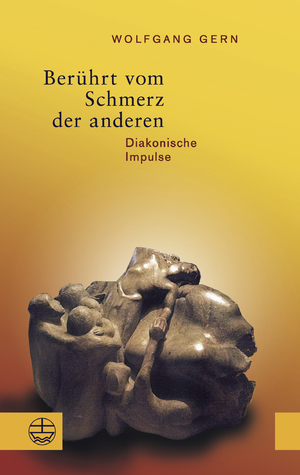 WOLFGANG GERN

Berührt vom Schmerz der anderen

Diakonische Impulse